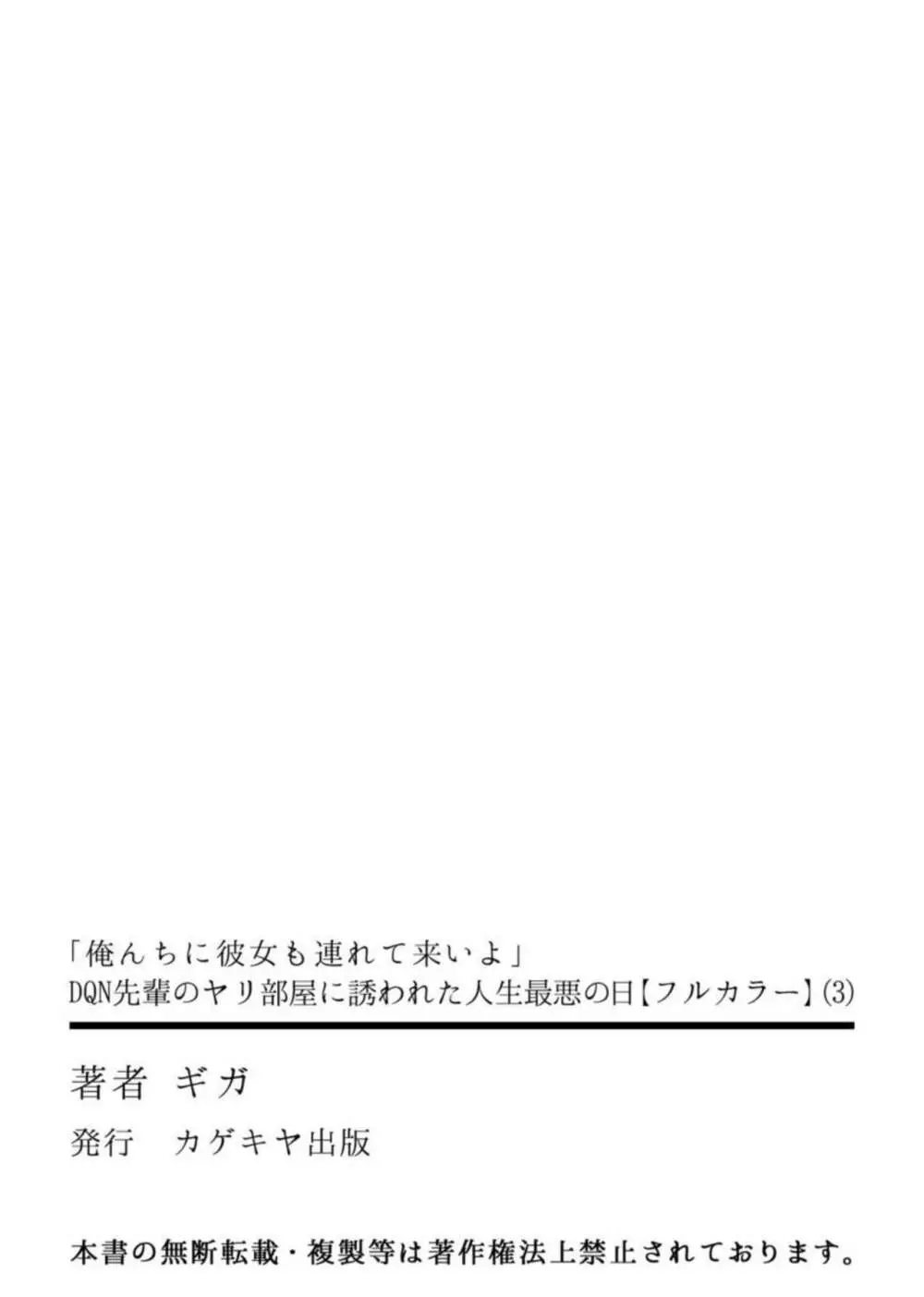 「俺んちに彼女も連れて来いよ」
DQN先輩のヤリ部屋に誘われた人生最悪の日【フルカラー】(3)

著者　ギガ

発行　カゲキヤ出版

本書の無断転載・複製等は著作権法上禁止されております。